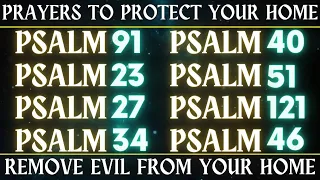 PRAYERS TO PROTECT YOUR HOME

PSALM 91
PSALM 23
PSALM 27
PSALM 34

PSALM 40
PSALM 51
PSALM 121
PSALM 46

REMOVE EVIL FROM YOUR HOME